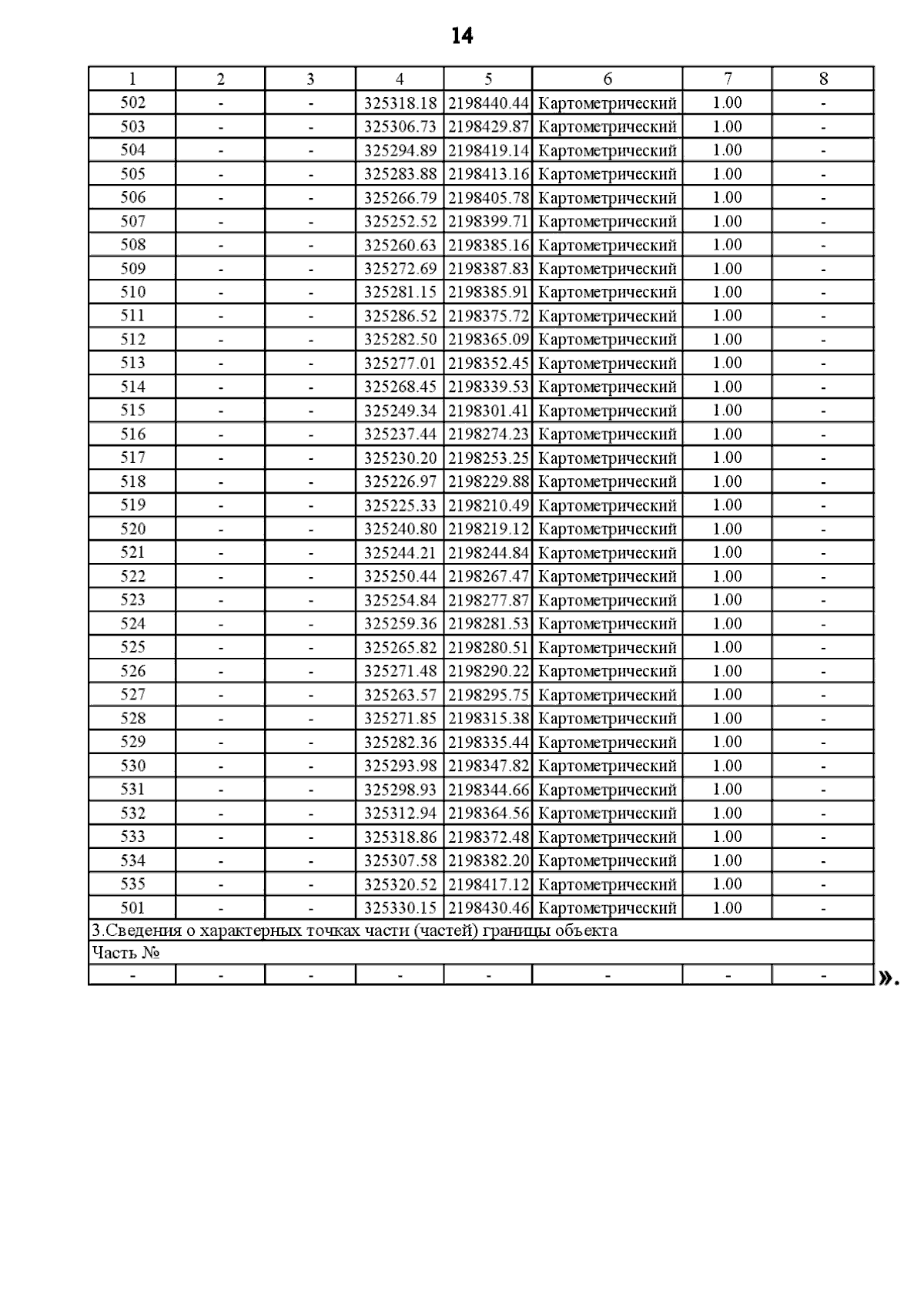 14

| 1 | 2 | 3 | 4 | 5 | 6 | 7 | 8 |
|---|---|---|---|---|---|---|---|
| 502 | - | - | 325318.18 | 2198440.44 | Картометрический | 1.00 | - |
| 503 | - | - | 325306.73 | 2198429.87 | Картометрический | 1.00 | - |
| 504 | - | - | 325294.89 | 2198419.14 | Картометрический | 1.00 | - |
| 505 | - | - | 325283.88 | 2198413.16 | Картометрический | 1.00 | - |
| 506 | - | - | 325266.79 | 2198405.78 | Картометрический | 1.00 | - |
| 507 | - | - | 325252.52 | 2198399.71 | Картометрический | 1.00 | - |
| 508 | - | - | 325260.63 | 2198385.16 | Картометрический | 1.00 | - |
| 509 | - | - | 325272.69 | 2198387.83 | Картометрический | 1.00 | - |
| 510 | - | - | 325281.15 | 2198385.91 | Картометрический | 1.00 | - |
| 511 | - | - | 325286.52 | 2198375.72 | Картометрический | 1.00 | - |
| 512 | - | - | 325282.50 | 2198365.09 | Картометрический | 1.00 | - |
| 513 | - | - | 325277.01 | 2198352.45 | Картометрический | 1.00 | - |
| 514 | - | - | 325268.45 | 2198339.53 | Картометрический | 1.00 | - |
| 515 | - | - | 325249.34 | 2198301.41 | Картометрический | 1.00 | - |
| 516 | - | - | 325237.44 | 2198274.23 | Картометрический | 1.00 | - |
| 517 | - | - | 325230.20 | 2198253.25 | Картометрический | 1.00 | - |
| 518 | - | - | 325226.97 | 2198229.88 | Картометрический | 1.00 | - |
| 519 | - | - | 325225.33 | 2198210.49 | Картометрический | 1.00 | - |
| 520 | - | - | 325240.80 | 2198219.12 | Картометрический | 1.00 | - |
| 521 | - | - | 325244.21 | 2198244.84 | Картометрический | 1.00 | - |
| 522 | - | - | 325250.44 | 2198267.47 | Картометрический | 1.00 | - |
| 523 | - | - | 325254.84 | 2198277.87 | Картометрический | 1.00 | - |
| 524 | - | - | 325259.36 | 2198281.53 | Картометрический | 1.00 | - |
| 525 | - | - | 325265.82 | 2198280.51 | Картометрический | 1.00 | - |
| 526 | - | - | 325271.48 | 2198290.22 | Картометрический | 1.00 | - |
| 527 | - | - | 325263.57 | 2198295.75 | Картометрический | 1.00 | - |
| 528 | - | - | 325271.85 | 2198315.38 | Картометрический | 1.00 | - |
| 529 | - | - | 325282.36 | 2198335.44 | Картометрический | 1.00 | - |
| 530 | - | - | 325293.98 | 2198347.82 | Картометрический | 1.00 | - |
| 531 | - | - | 325298.93 | 2198344.66 | Картометрический | 1.00 | - |
| 532 | - | - | 325312.94 | 2198364.56 | Картометрический | 1.00 | - |
| 533 | - | - | 325318.86 | 2198372.48 | Картометрический | 1.00 | - |
| 534 | - | - | 325307.58 | 2198382.20 | Картометрический | 1.00 | - |
| 535 | - | - | 325320.52 | 2198417.12 | Картометрический | 1.00 | - |
| 501 | - | - | 325330.15 | 2198430.46 | Картометрический | 1.00 | - |
| 3.Сведения о характерных точках части (частей) границы объекта | | | | | | | |
| Часть № | | | | | | | |
| - | - | - | - | - | - | - | - |

».